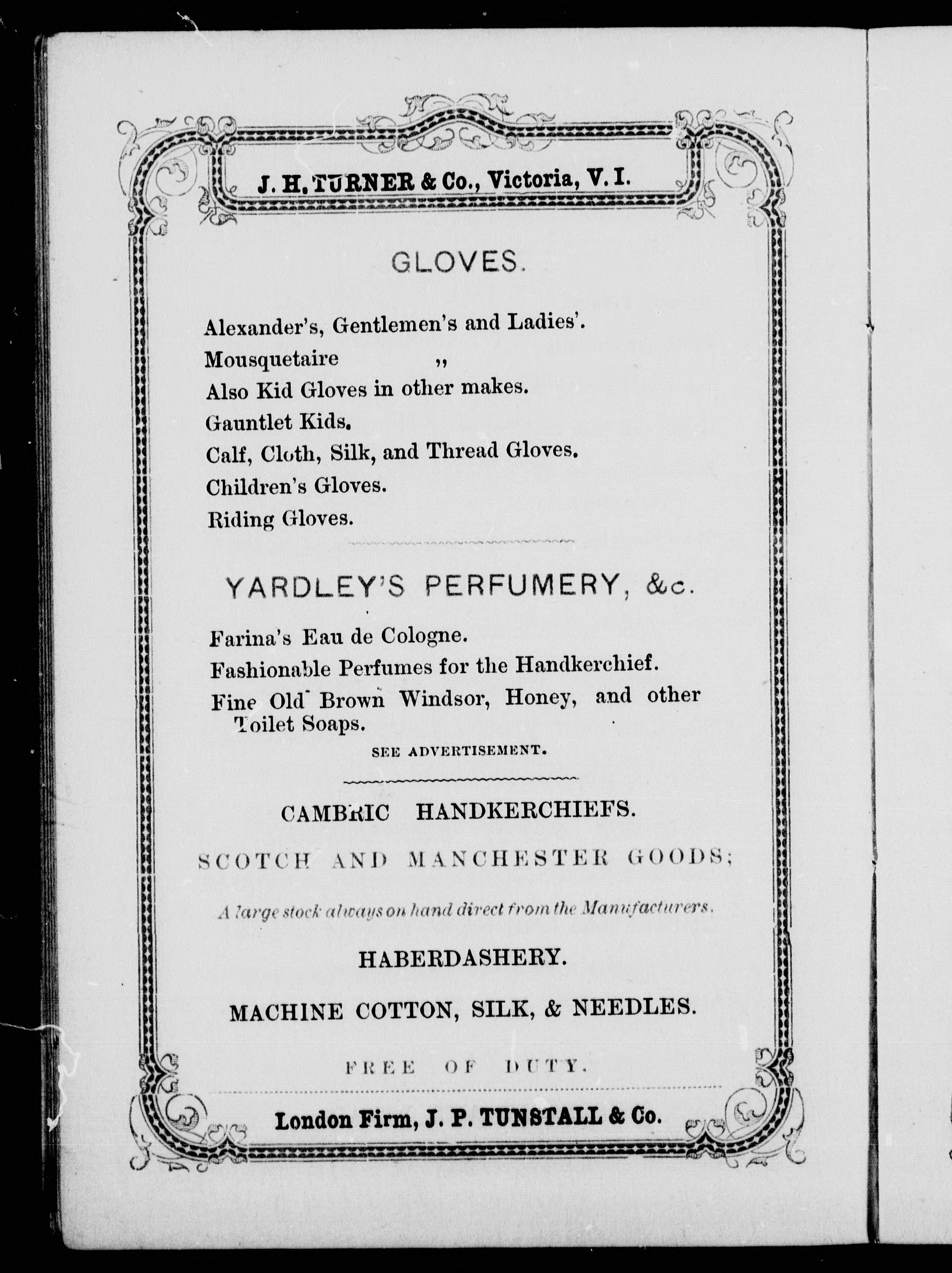 J. H. TURNER & Co., Victoria, V. I.

GLOVES.

Alexander's, Gentlemen's and Ladies'.
Mousquetaire ,,
Also Kid Gloves in other makes.
Gauntlet Kids.
Calf, Cloth, Silk, and Thread Gloves.
Children's Gloves.
Riding Gloves.

YARDLEY'S PERFUMERY, &c.

Farina's Eau de Cologne.
Fashionable Perfumes for the Handkerchief.
Fine Old Brown Windsor, Honey, and other Toilet Soaps.

SEE ADVERTISEMENT.

CAMBRIC HANDKERCHIEFS.

SCOTCH AND MANCHESTER GOODS;

A large stock always on hand direct from the Manufacturers.

HABERDASHERY.

MACHINE COTTON, SILK, & NEEDLES.

FREE OF DUTY.

London Firm, J. P. TUNSTALL & Co.